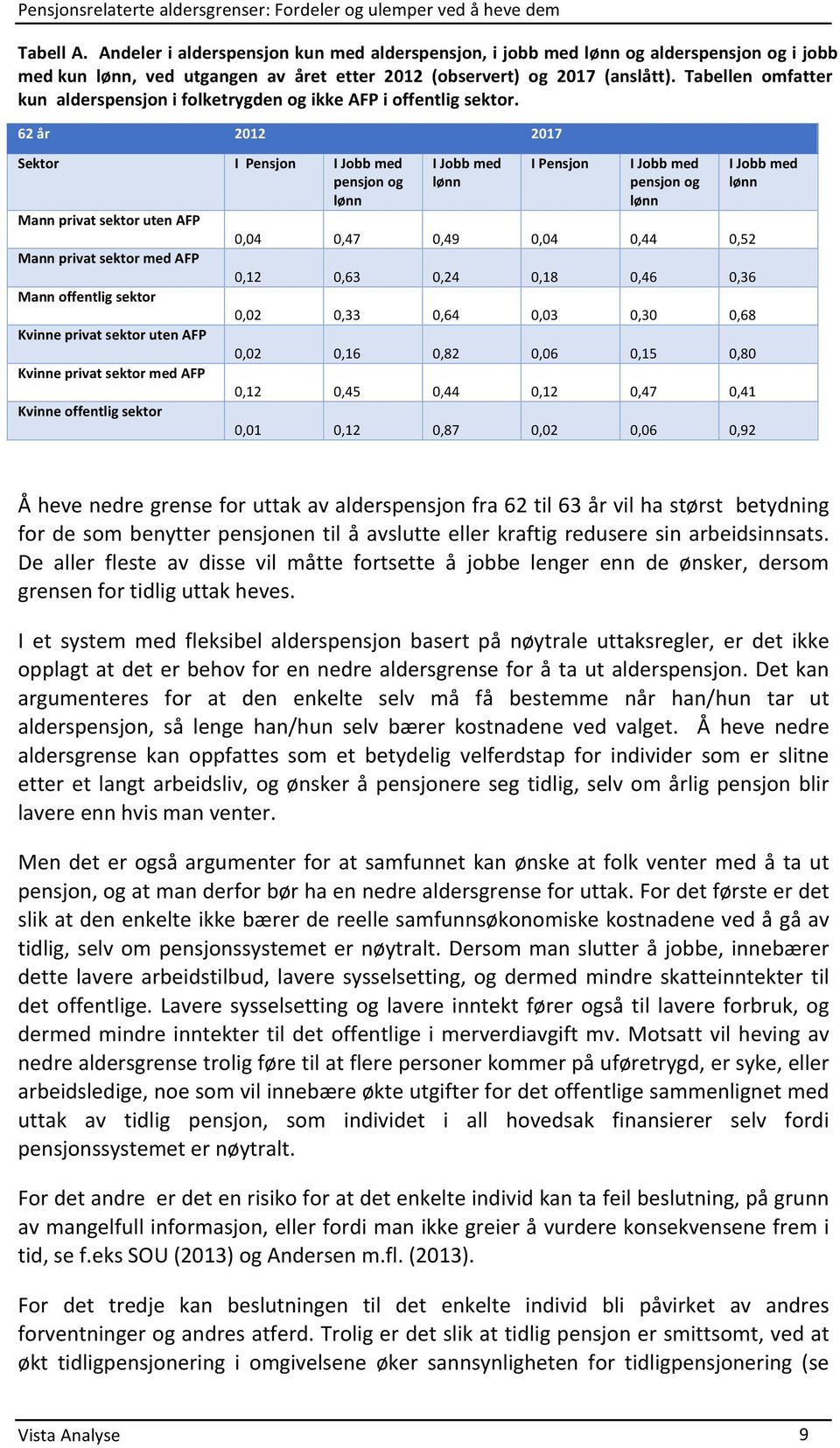 Pensjonsrelaterte aldersgrenser: Fordeler og ulemper ved å heve dem

Tabell A. Andeler i alderspensjon kun med alderspensjon, i jobb med lønn og alderspensjon og i jobb med kun lønn, ved utgangen av året etter 2012 (observert) og 2017 (anslått). Tabellen omfatter kun alderspensjon i folketrygden og ikke AFP i offentlig sektor.

| 62 år | 2012 | | | 2017 | | |
|---|---|---|---|---|---|---|
| Sektor | I Pensjon | I Jobb med pensjon og lønn | I Jobb med lønn | I Pensjon | I Jobb med pensjon og lønn | I Jobb med lønn |
| Mann privat sektor uten AFP | 0,04 | 0,47 | 0,49 | 0,04 | 0,44 | 0,52 |
| Mann privat sektor med AFP | 0,12 | 0,63 | 0,24 | 0,18 | 0,46 | 0,36 |
| Mann offentlig sektor | 0,02 | 0,33 | 0,64 | 0,03 | 0,30 | 0,68 |
| Kvinne privat sektor uten AFP | 0,02 | 0,16 | 0,82 | 0,06 | 0,15 | 0,80 |
| Kvinne privat sektor med AFP | 0,12 | 0,45 | 0,44 | 0,12 | 0,47 | 0,41 |
| Kvinne offentlig sektor | 0,01 | 0,12 | 0,87 | 0,02 | 0,06 | 0,92 |

Å heve nedre grense for uttak av alderspensjon fra 62 til 63 år vil ha størst betydning for de som benytter pensjonen til å avslutte eller kraftig redusere sin arbeidsinnsats. De aller fleste av disse vil måtte fortsette å jobbe lenger enn de ønsker, dersom grensen for tidlig uttak heves.

I et system med fleksibel alderspensjon basert på nøytrale uttaksregler, er det ikke opplagt at det er behov for en nedre aldersgrense for å ta ut alderspensjon. Det kan argumenteres for at den enkelte selv må få bestemme når han/hun tar ut alderspensjon, så lenge han/hun selv bærer kostnadene ved valget. Å heve nedre aldersgrense kan oppfattes som et betydelig velferdstap for individer som er slitne etter et langt arbeidsliv, og ønsker å pensjonere seg tidlig, selv om årlig pensjon blir lavere enn hvis man venter.

Men det er også argumenter for at samfunnet kan ønske at folk venter med å ta ut pensjon, og at man derfor bør ha en nedre aldersgrense for uttak. For det første er det slik at den enkelte ikke bærer de reelle samfunnsøkonomiske kostnadene ved å gå av tidlig, selv om pensjonssystemet er nøytralt. Dersom man slutter å jobbe, innebærer dette lavere arbeidstilbud, lavere sysselsetting, og dermed mindre skatteinntekter til det offentlige. Lavere sysselsetting og lavere inntekt fører også til lavere forbruk, og dermed mindre inntekter til det offentlige i merverdiavgift mv. Motsatt vil heving av nedre aldersgrense trolig føre til at flere personer kommer på uføretrygd, er syke, eller arbeidsledige, noe som vil innebære økte utgifter for det offentlige sammenlignet med uttak av tidlig pensjon, som individet i all hovedsak finansierer selv fordi pensjonssystemet er nøytralt.

For det andre er det en risiko for at det enkelte individ kan ta feil beslutning, på grunn av mangelfull informasjon, eller fordi man ikke greier å vurdere konsekvensene frem i tid, se f.eks SOU (2013) og Andersen m.fl. (2013).

For det tredje kan beslutningen til det enkelte individ bli påvirket av andres forventninger og andres atferd. Trolig er det slik at tidlig pensjon er smittsomt, ved at økt tidligpensjonering i omgivelsene øker sannsynligheten for tidligpensjonering (se

Vista Analyse 9